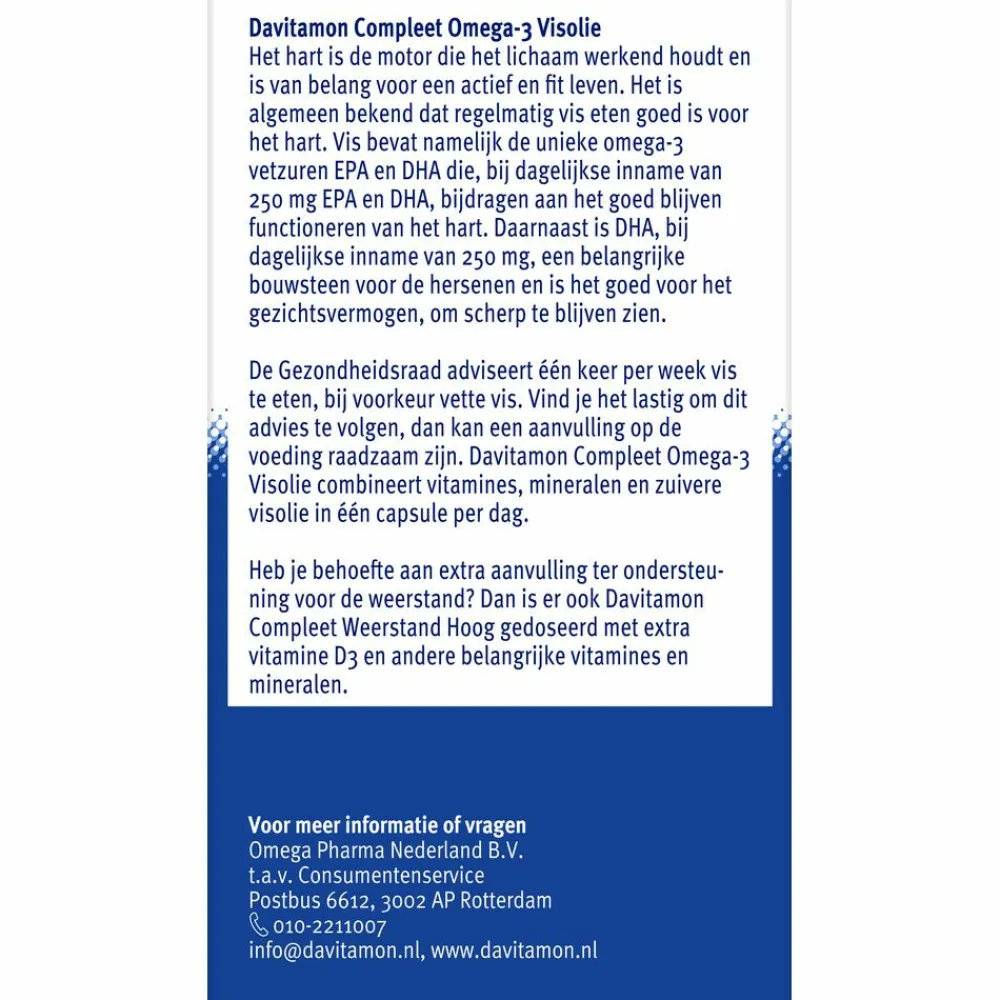 Davitamon Compleet Omega-3 Visolie
Het hart is de motor die het lichaam werkend houdt en is van belang voor een actief en fit leven. Het is algemeen bekend dat regelmatig vis eten goed is voor het hart. Vis bevat namelijk de unieke omega-3 vetzuren EPA en DHA die, bij dagelijkse inname van 250 mg EPA en DHA, bijdragen aan het goed blijven functioneren van het hart. Daarnaast is DHA, bij dagelijkse inname van 250 mg, een belangrijke bouwsteen voor de hersenen en is het goed voor het gezichtsvermogen, om scherp te blijven zien.

De Gezondheidsraad adviseert één keer per week vis te eten, bij voorkeur vette vis. Vind je het lastig om dit advies te volgen, dan kan een aanvulling op de voeding raadzaam zijn. Davitamon Compleet Omega-3 Visolie combineert vitamines, mineralen en zuivere visolie in één capsule per dag.

Heb je behoefte aan extra aanvulling ter ondersteuning voor de weerstand? Dan is er ook Davitamon Compleet Weerstand Hoog gedoseerd met extra vitamine D3 en andere belangrijke vitamines en mineralen.

Voor meer informatie of vragen
Omega Pharma Nederland B.V.
t.a.v. Consumentenservice
Postbus 6612, 3002 AP Rotterdam
010-2211007
info@davitamon.nl, www.davitamon.nl